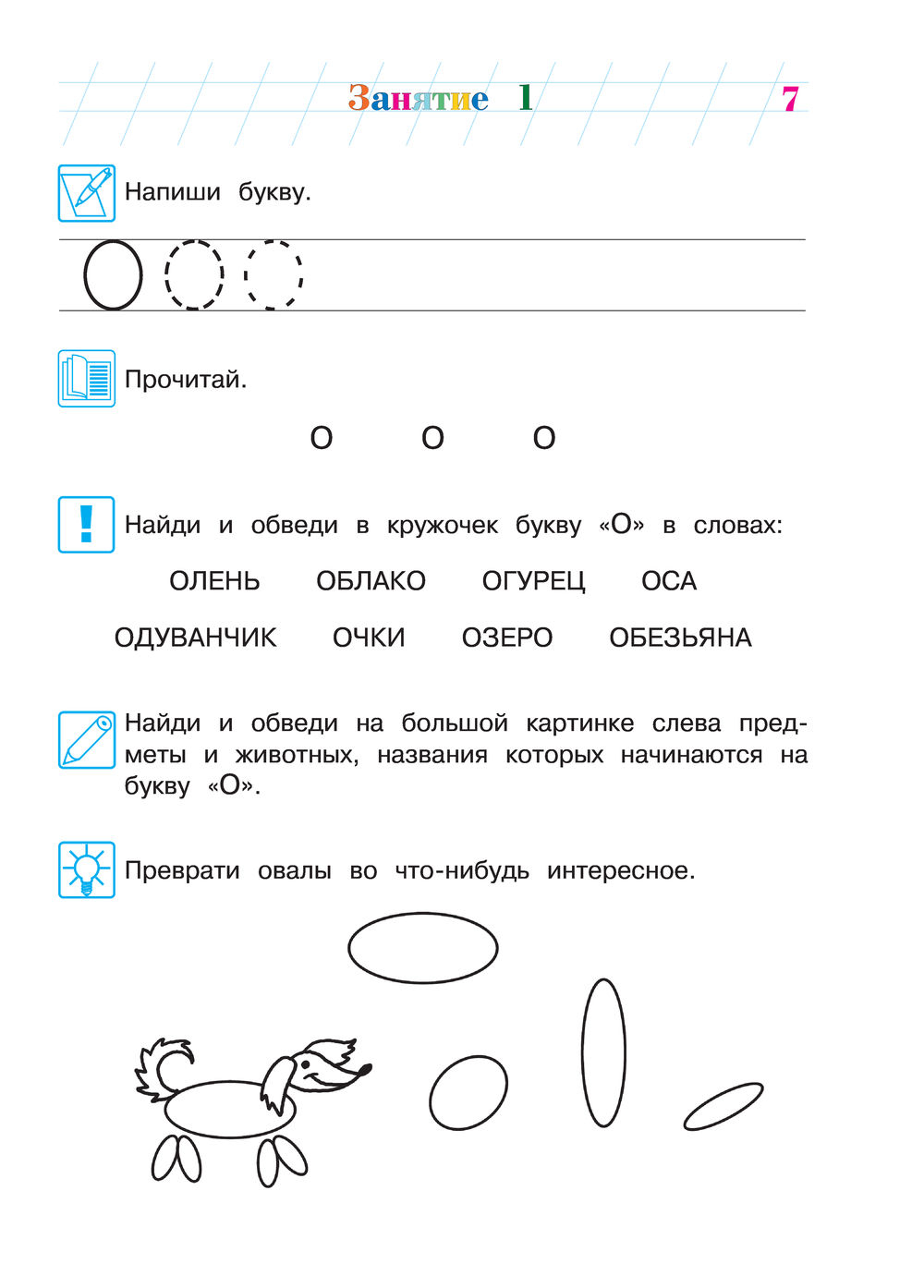 Занятие 1 7

Напиши букву.

О

Прочитай.

О О О

Найди и обведи в кружочек букву «О» в словах:

ОЛЕНЬ ОБЛАКО ОГУРЕЦ ОСА

ОДУВАНЧИК ОЧКИ ОЗЕРО ОБЕЗЬЯНА

Найди и обведи на большой картинке слева предметы и животных, названия которых начинаются на букву «О».

Преврати овалы во что-нибудь интересное.